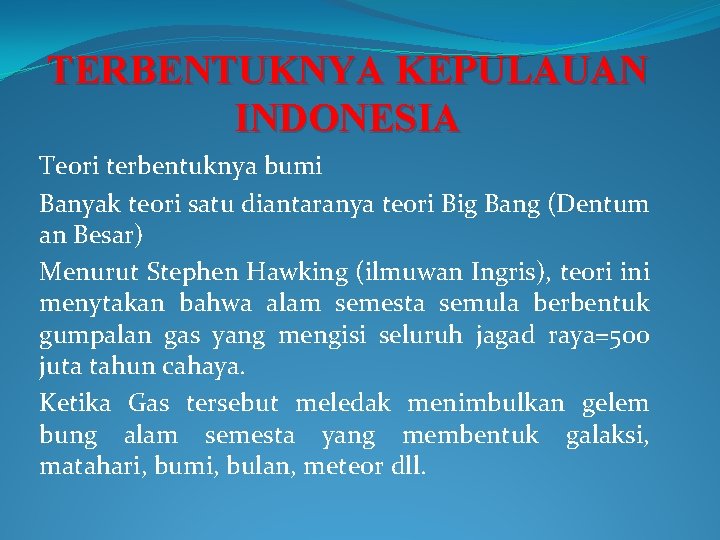 TERBENTUKNYA KEPULAUAN INDONESIA

Teori terbentuknya bumi

Banyak teori satu diantaranya teori Big Bang (Dentum an Besar)

Menurut Stephen Hawking (ilmuwan Ingris), teori ini menytakan bahwa alam semesta semula berbentuk gumpalan gas yang mengisi seluruh jagad raya=500 juta tahun cahaya.

Ketika Gas tersebut meledak menimbulkan gelem bung alam semesta yang membentuk galaksi, matahari, bumi, bulan, meteor dll.